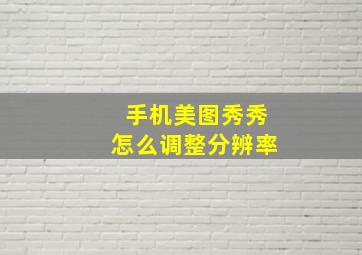 手机美图秀秀
怎么调整分辨率